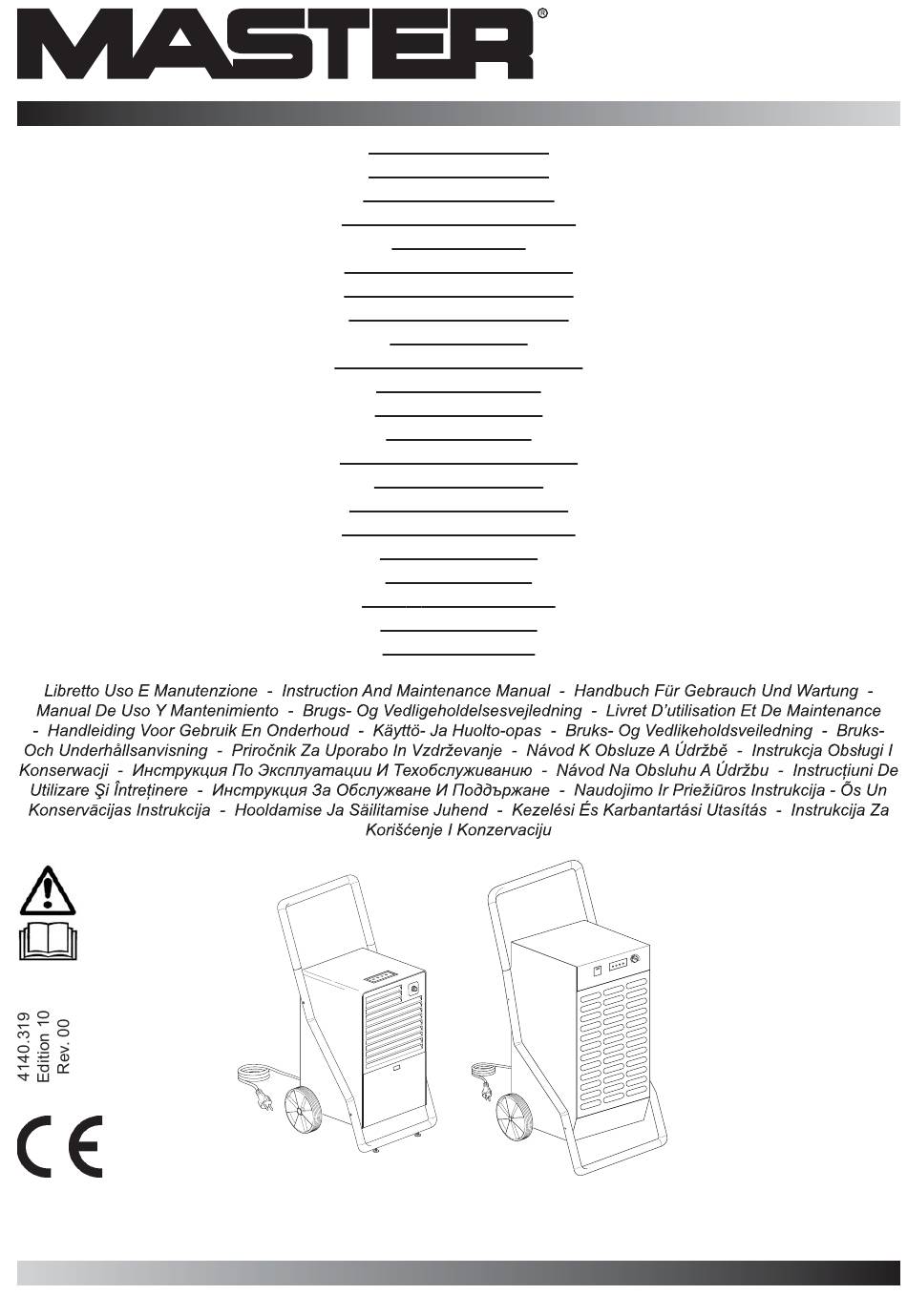 MASTER®

Libretto Uso E Manutenzione - Instruction And Maintenance Manual - Handbuch Für Gebrauch Und Wartung - Manual De Uso Y Mantenimiento - Brugs- Og Vedligeholdelsesvejledning - Livret D'utilisation Et De Maintenance - Handleiding Voor Gebruik En Onderhoud - Käyttö- Ja Huolto-opas - Bruks- Og Vedlikeholdsveiledning - Bruks- Och Underhållsanvisning - Priročnik Za Uporabo In Vzdrževanje - Návod K Obsluze A Údržbě - Instrukcja Obsługi I Konserwacji - Инструкция По Эксплуатации И Техобслуживанию - Návod Na Obsluhu A Údržbu - Instrucțiuni De Utilizare Şi Întreținere - Инструкция За Обслужване И Поддържане - Naudojimo Ir Priežiūros Instrukcija - Õs Un Konservācijas Instrukcija - Hooldamise Ja Säilitamise Juhend - Kezelési És Karbantartási Utasítás - Instrukcija Za Korišćenje I Konzervaciju

4140.319
Edition 10
Rev. 00

CE